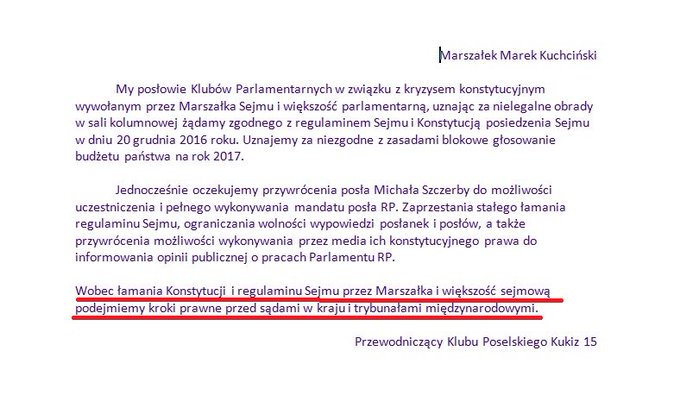 Marszałek Marek Kuchciński

My posłowie Klubów Parlamentarnych w związku z kryzysem konstytucyjnym wywołanym przez Marszałka Sejmu i większość parlamentarną, uznając za nielegalne obrady w sali kolumnowej żądamy zgodnego z regulaminem Sejmu i Konstytucją posiedzenia Sejmu w dniu 20 grudnia 2016 roku. Uznajemy za niezgodne z zasadami blokowe głosowanie budżetu państwa na rok 2017.

Jednocześnie oczekujemy przywrócenia posła Michała Szczerby do możliwości uczestniczenia i pełnego wykonywania mandatu posła RP. Zaprzestania stałego łamania regulaminu Sejmu, ograniczania wolności wypowiedzi posłanek i posłów, a także przywrócenia możliwości wykonywania przez media ich konstytucyjnego prawa do informowania opinii publicznej o pracach Parlamentu RP.

Wobec łamania Konstytucji i regulaminu Sejmu przez Marszałka i większość sejmową podejmiemy kroki prawne przed sądami w kraju i trybunałami międzynarodowymi.

Przewodniczący Klubu Poselskiego Kukiz 15